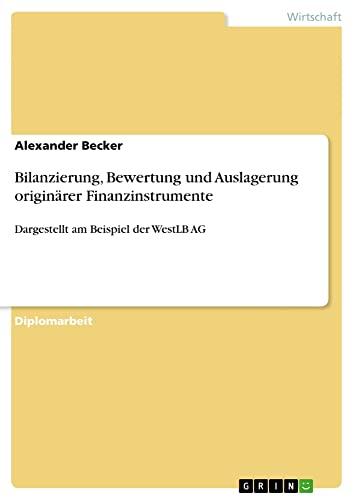 Wirtschaft

Alexander Becker

Bilanzierung, Bewertung und Auslagerung originärer Finanzinstrumente

Dargestellt am Beispiel der WestLB AG

Diplomarbeit

GRIN